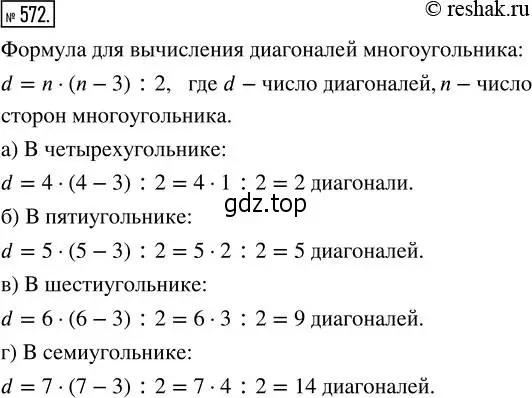 № 572.

© reshak.ru

Формула для вычисления диагоналей многоугольника:

$d = n \cdot (n - 3) : 2$, где $d$ – число диагоналей, $n$ – число сторон многоугольника.

а) В четырехугольнике:

$d = 4 \cdot (4 - 3) : 2 = 4 \cdot 1 : 2 = 2$ диагонали.

gdz.top

б) В пятиугольнике:

$d = 5 \cdot (5 - 3) : 2 = 5 \cdot 2 : 2 = 5$ диагоналей.

в) В шестиугольнике:

$d = 6 \cdot (6 - 3) : 2 = 6 \cdot 3 : 2 = 9$ диагоналей.

г) В семиугольнике:

$d = 7 \cdot (7 - 3) : 2 = 7 \cdot 4 : 2 = 14$ диагоналей.